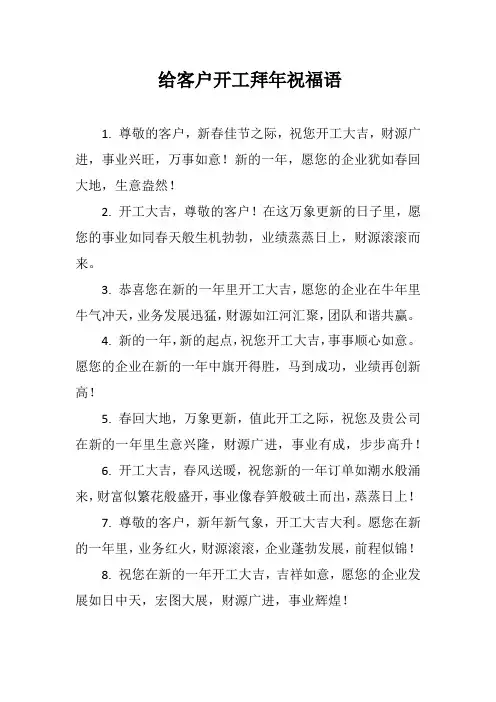 给客户开工拜年祝福语

1. 尊敬的客户，新春佳节之际，祝您开工大吉，财源广进，事业兴旺，万事如意！新的一年，愿您的企业犹如春回大地，生意盎然！

2. 开工大吉，尊敬的客户！在这万象更新的日子里，愿您的事业如同春天般生机勃勃，业绩蒸蒸日上，财源滚滚而来。

3. 恭喜您在新的一年里开工大吉，愿您的企业在牛年里牛气冲天，业务发展迅猛，财源如江河汇聚，团队和谐共赢。

4. 新的一年，新的起点，祝您开工大吉，事事顺心如意。愿您的企业在新的一年中旗开得胜，马到成功，业绩再创新高！

5. 春回大地，万象更新，值此开工之际，祝您及贵公司在新的一年里生意兴隆，财源广进，事业有成，步步高升！

6. 开工大吉，春风送暖，祝您新的一年订单如潮水般涌来，财富似繁花般盛开，事业像春笋般破土而出，蒸蒸日上！

7. 尊敬的客户，新年新气象，开工大吉大利。愿您在新的一年里，业务红火，财源滚滚，企业蓬勃发展，前程似锦！

8. 祝您在新的一年开工大吉，吉祥如意，愿您的企业发展如日中天，宏图大展，财源广进，事业辉煌！